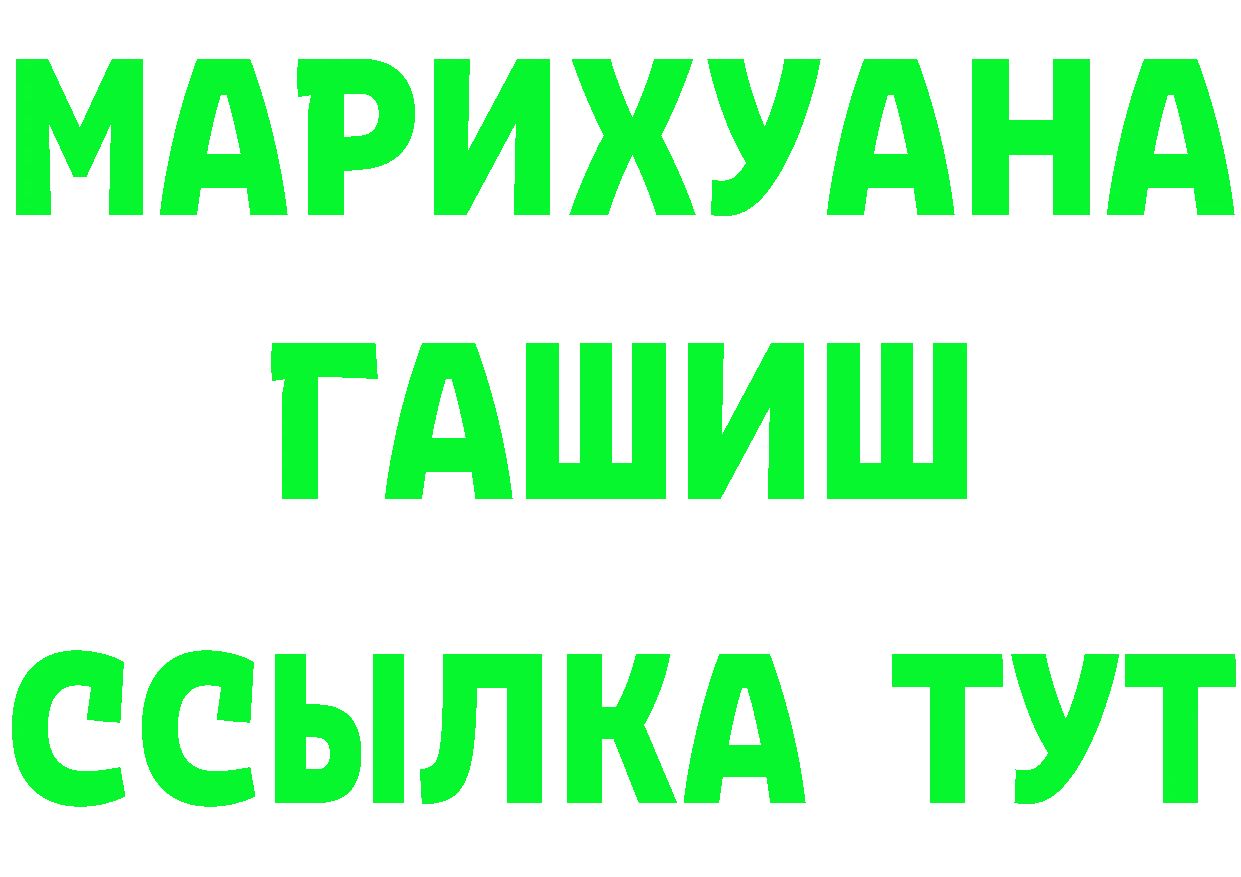 МАРИХУАНА
ГАШИШ
ССЫЛКА ТУТ